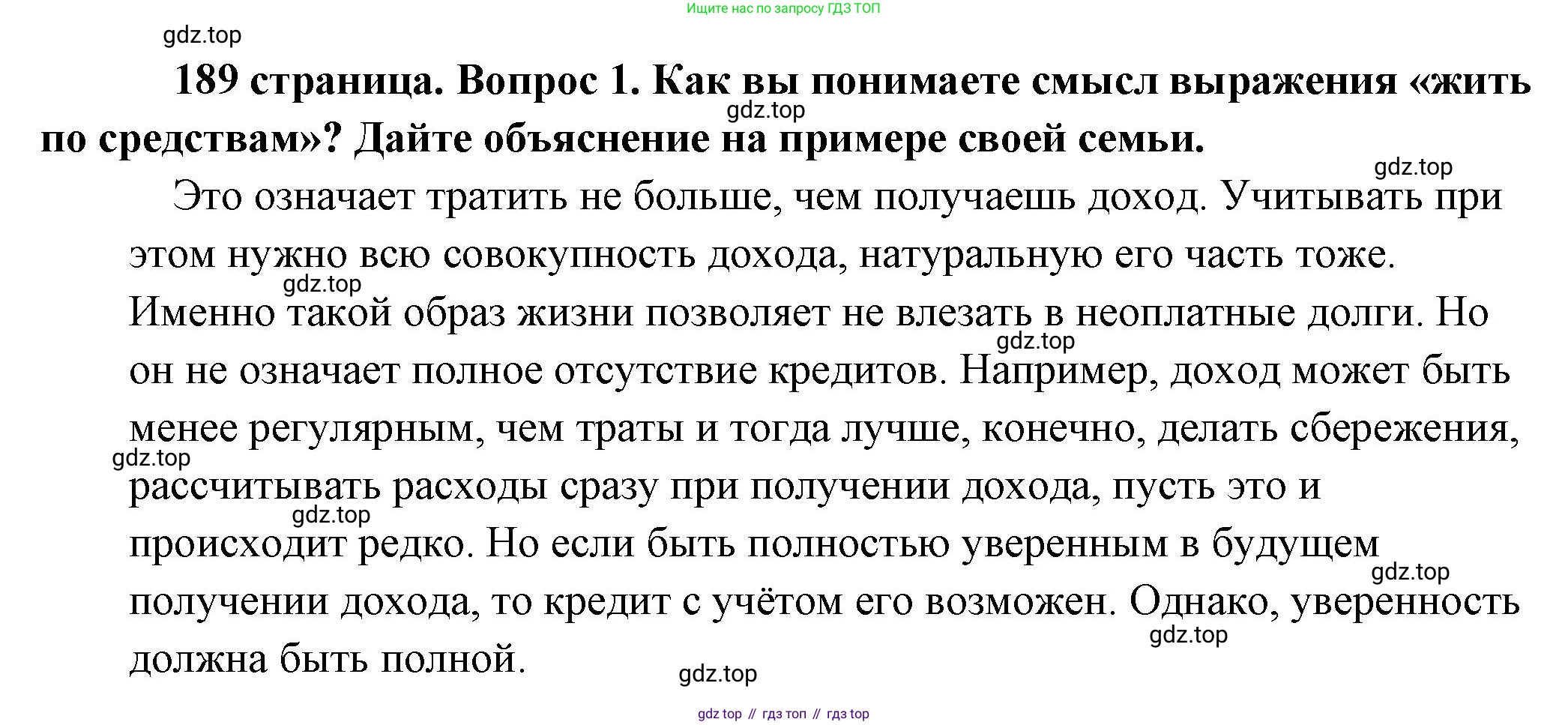 Ищите нас по запросу ГДЗ ТОП

189 страница. Вопрос 1. Как вы понимаете смысл выражения «жить по средствам»? Дайте объяснение на примере своей семьи.

Это означает тратить не больше, чем получаешь доход. Учитывать при этом нужно всю совокупность дохода, натуральную его часть тоже. Именно такой образ жизни позволяет не влезать в неоплатные долги. Но он не означает полное отсутствие кредитов. Например, доход может быть менее регулярным, чем траты и тогда лучше, конечно, делать сбережения, рассчитывать расходы сразу при получении дохода, пусть это и происходит редко. Но если быть полностью уверенным в будущем получении дохода, то кредит с учётом его возможен. Однако, уверенность должна быть полной.

gdz top // гдз топ // гдз top

gdz.top